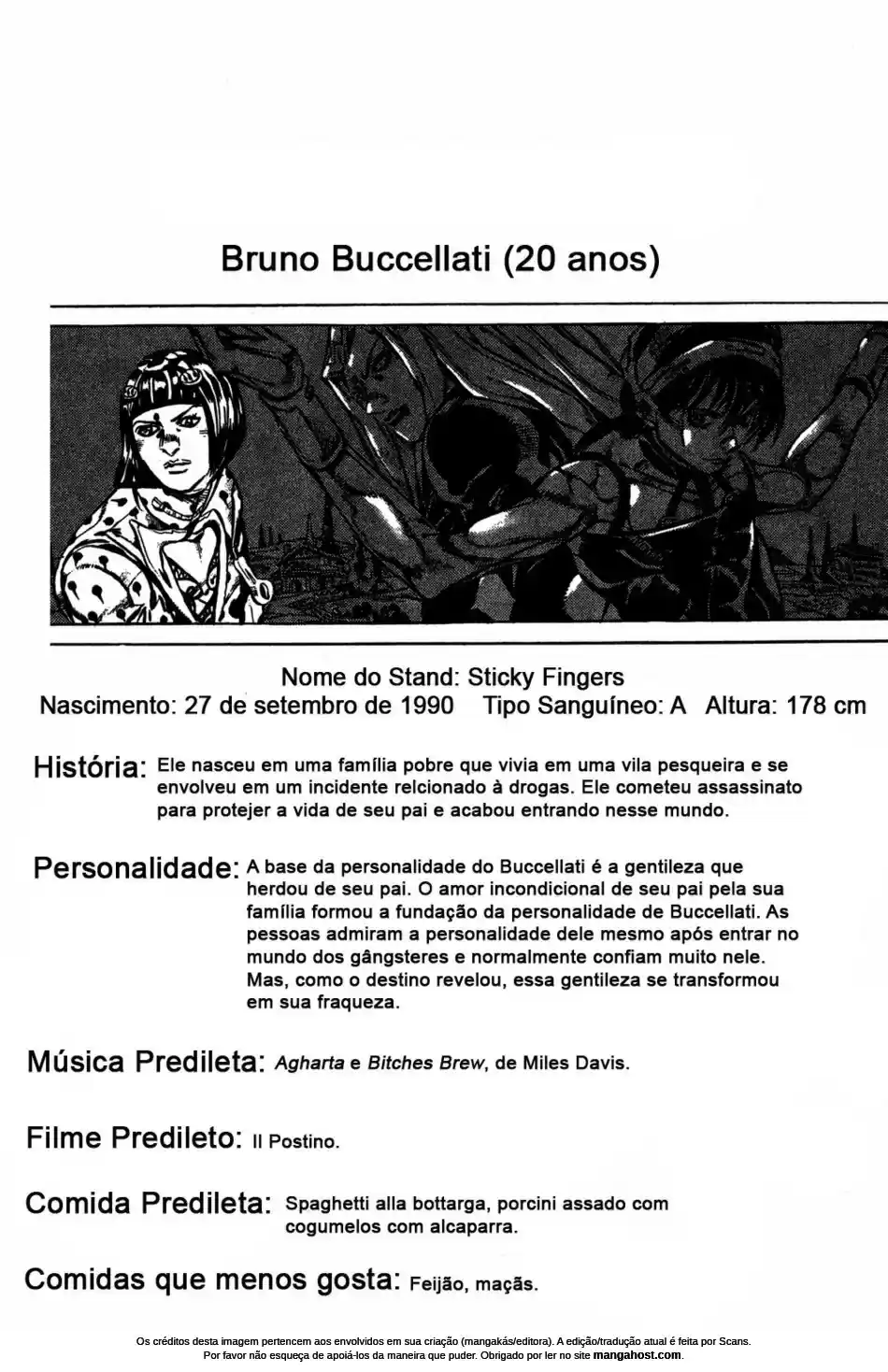 Bruno Buccellati (20 anos)

Nome do Stand: Sticky Fingers
Nascimento: 27 de setembro de 1990 Tipo Sanguíneo: A Altura: 178 cm

História: Ele nasceu em uma família pobre que vivia em uma vila pesqueira e se envolveu em um incidente relcionado à drogas. Ele cometeu assassinato para protejer a vida de seu pai e acabou entrando nesse mundo.

Personalidade: A base da personalidade do Buccellati é a gentileza que herdou de seu pai. O amor incondicional de seu pai pela sua família formou a fundação da personalidade de Buccellati. As pessoas admiram a personalidade dele mesmo após entrar no mundo dos gângsteres e normalmente confiam muito nele. Mas, como o destino revelou, essa gentileza se transformou em sua fraqueza.

Música Predileta: Agharta e Bitches Brew, de Miles Davis.

Filme Predileto: Il Postino.

Comida Predileta: Spaghetti alla bottarga, porcini assado com cogumelos com alcaparra.

Comidas que menos gosta: Feijão, maçãs.

Os créditos desta imagem pertencem aos envolvidos em sua criação (mangakás/editora). A edição/tradução atual é feita por Scans. Por favor não esqueça de apoiá-los da maneira que puder. Obrigado por ler no site mangahost.com.